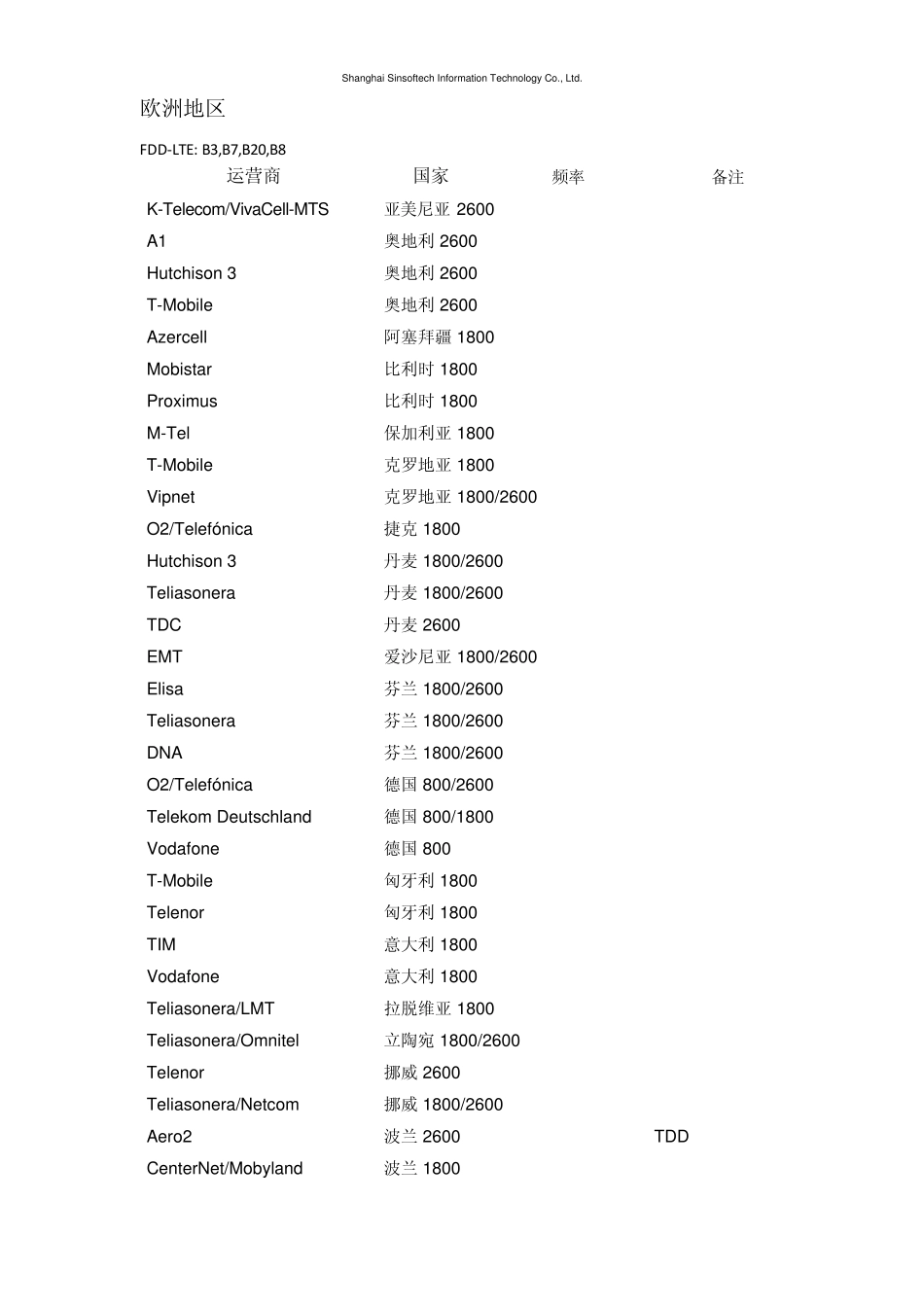 Shanghai Sinsoftech Information Technology Co., Ltd.

欧洲地区

FDD-LTE: B3,B7,B20,B8

| 运营商 | 国家 | 频率 | 备注 |
|---|---|---|---|
| K-Telecom/VivaCell-MTS | 亚美尼亚 | 2600 | |
| A1 | 奥地利 | 2600 | |
| Hutchison 3 | 奥地利 | 2600 | |
| T-Mobile | 奥地利 | 2600 | |
| Azercell | 阿塞拜疆 | 1800 | |
| Mobistar | 比利时 | 1800 | |
| Proximus | 比利时 | 1800 | |
| M-Tel | 保加利亚 | 1800 | |
| T-Mobile | 克罗地亚 | 1800 | |
| Vipnet | 克罗地亚 | 1800/2600 | |
| O2/Telefónica | 捷克 | 1800 | |
| Hutchison 3 | 丹麦 | 1800/2600 | |
| Teliasonera | 丹麦 | 1800/2600 | |
| TDC | 丹麦 | 2600 | |
| EMT | 爱沙尼亚 | 1800/2600 | |
| Elisa | 芬兰 | 1800/2600 | |
| Teliasonera | 芬兰 | 1800/2600 | |
| DNA | 芬兰 | 1800/2600 | |
| O2/Telefónica | 德国 | 800/2600 | |
| Telekom Deutschland | 德国 | 800/1800 | |
| Vodafone | 德国 | 800 | |
| T-Mobile | 匈牙利 | 1800 | |
| Telenor | 匈牙利 | 1800 | |
| TIM | 意大利 | 1800 | |
| Vodafone | 意大利 | 1800 | |
| Teliasonera/LMT | 拉脱维亚 | 1800 | |
| Teliasonera/Omnitel | 立陶宛 | 1800/2600 | |
| Telenor | 挪威 | 2600 | |
| Teliasonera/Netcom | 挪威 | 1800/2600 | |
| Aero2 | 波兰 | 2600 | TDD |
| CenterNet/Mobyland | 波兰 | 1800 | |